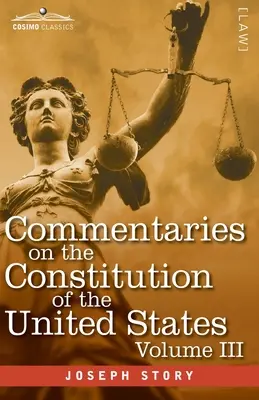 COSIMO CLASSICS

[LAW]

Commentaries on the Constitution of the United States

Volume III

JOSEPH STORY